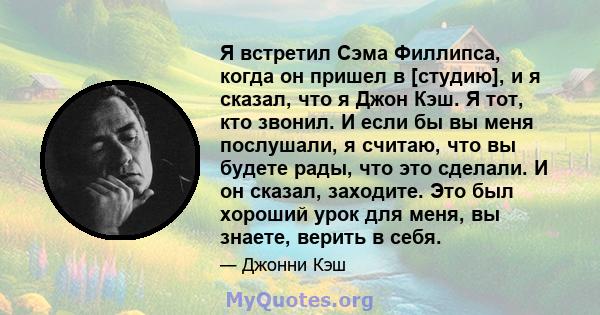 Я встретил Сэма Филлипса, когда он пришел в [студию], и я сказал, что я Джон Кэш. Я тот, кто звонил. И если бы вы меня послушали, я считаю, что вы будете рады, что это сделали. И он сказал, заходите. Это был хороший урок для меня, вы знаете, верить в себя.

— Джонни Кэш

MyQuotes.org